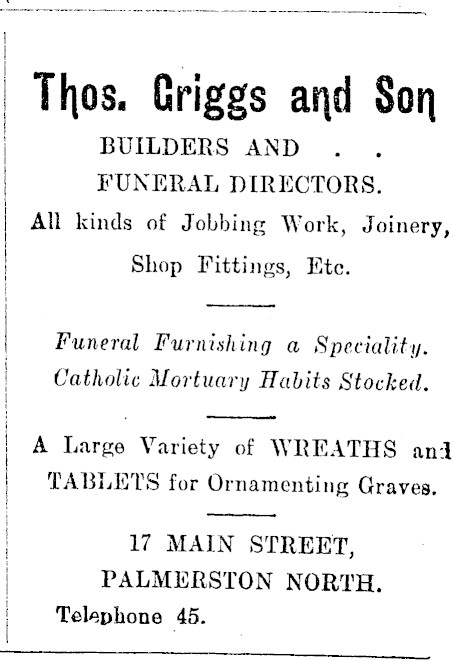 Thos. Griggs and Son

BUILDERS AND . .
FUNERAL DIRECTORS.

All kinds of Jobbing Work, Joinery, Shop Fittings, Etc.

Funeral Furnishing a Speciality.
Catholic Mortuary Habits Stocked.

A Large Variety of WREATHS and TABLETS for Ornamenting Graves.

17 MAIN STREET,
PALMERSTON NORTH.

Telephone 45.